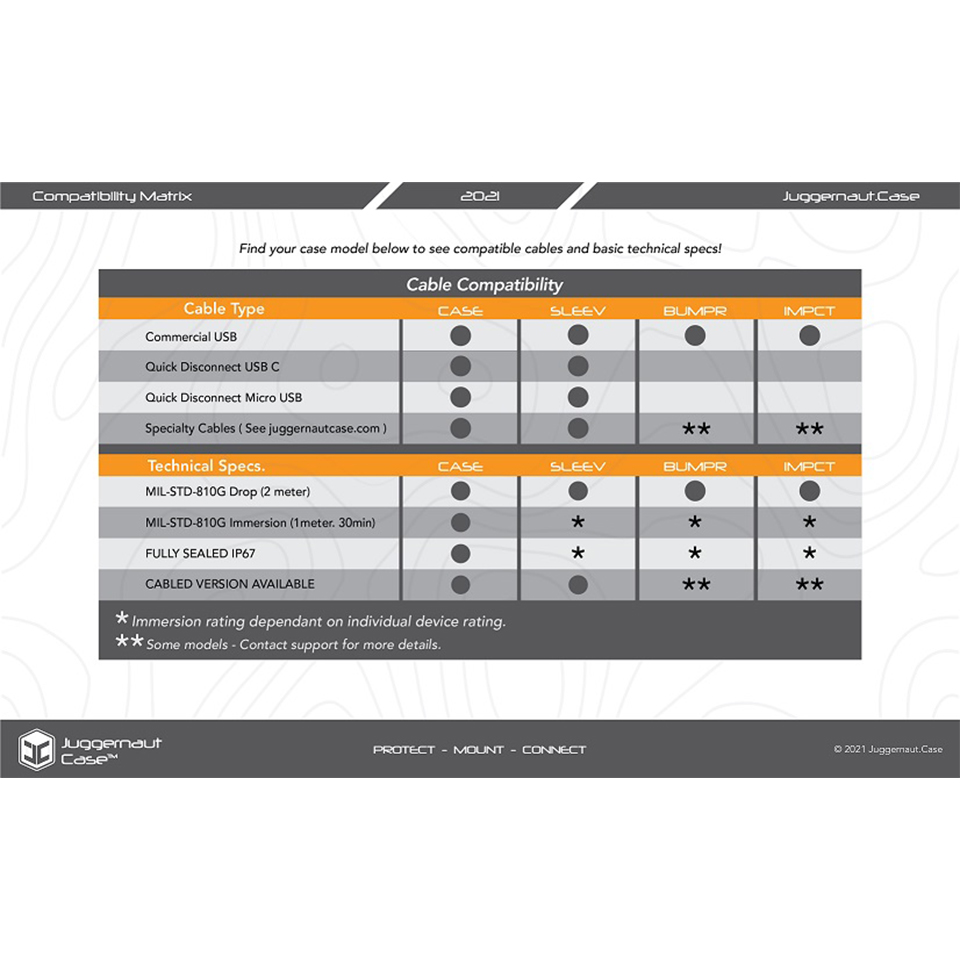 Compatibility Matrix

2021

Juggernaut.Case

Find your case model below to see compatible cables and basic technical specs!

Cable Compatibility

| Cable Type | CASE | SLEEV | BUMPR | IMPCT |
|---|---|---|---|---|
| Commercial USB | ● | ● | ● | ● |
| Quick Disconnect USB C | ● | ● | | |
| Quick Disconnect Micro USB | ● | ● | | |
| Specialty Cables ( See juggernautcase.com ) | ● | ● | ** | ** |

| Technical Specs. | CASE | SLEEV | BUMPR | IMPCT |
|---|---|---|---|---|
| MIL-STD-810G Drop (2 meter) | ● | ● | ● | ● |
| MIL-STD-810G Immersion (1meter. 30min) | ● | * | * | * |
| FULLY SEALED IP67 | ● | * | * | * |
| CABLED VERSION AVAILABLE | ● | ● | ** | ** |

* Immersion rating dependant on individual device rating.

** Some models - Contact support for more details.

Juggernaut Case™

PROTECT - MOUNT - CONNECT

© 2021 Juggernaut.Case